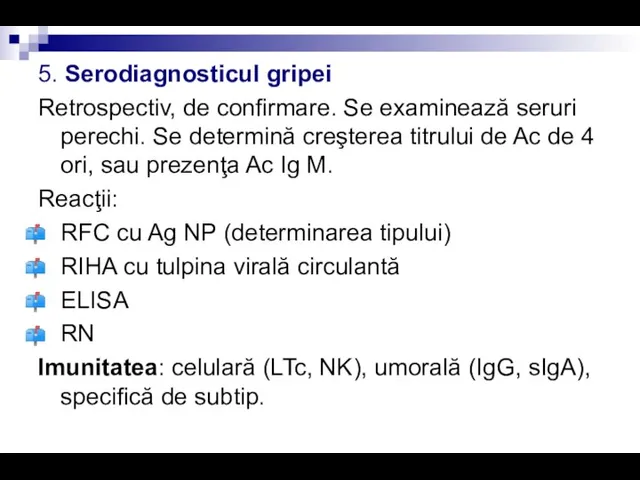 5. Serodiagnosticul gripei

Retrospectiv, de confirmare. Se examinează seruri perechi. Se determină creşterea titrului de Ac de 4 ori, sau prezenţa Ac Ig M.

Reacţii:

RFC cu Ag NP (determinarea tipului)

RIHA cu tulpina virală circulantă

ELISA

RN

Imunitatea: celulară (LTc, NK), umorală (IgG, sIgA), specifică de subtip.